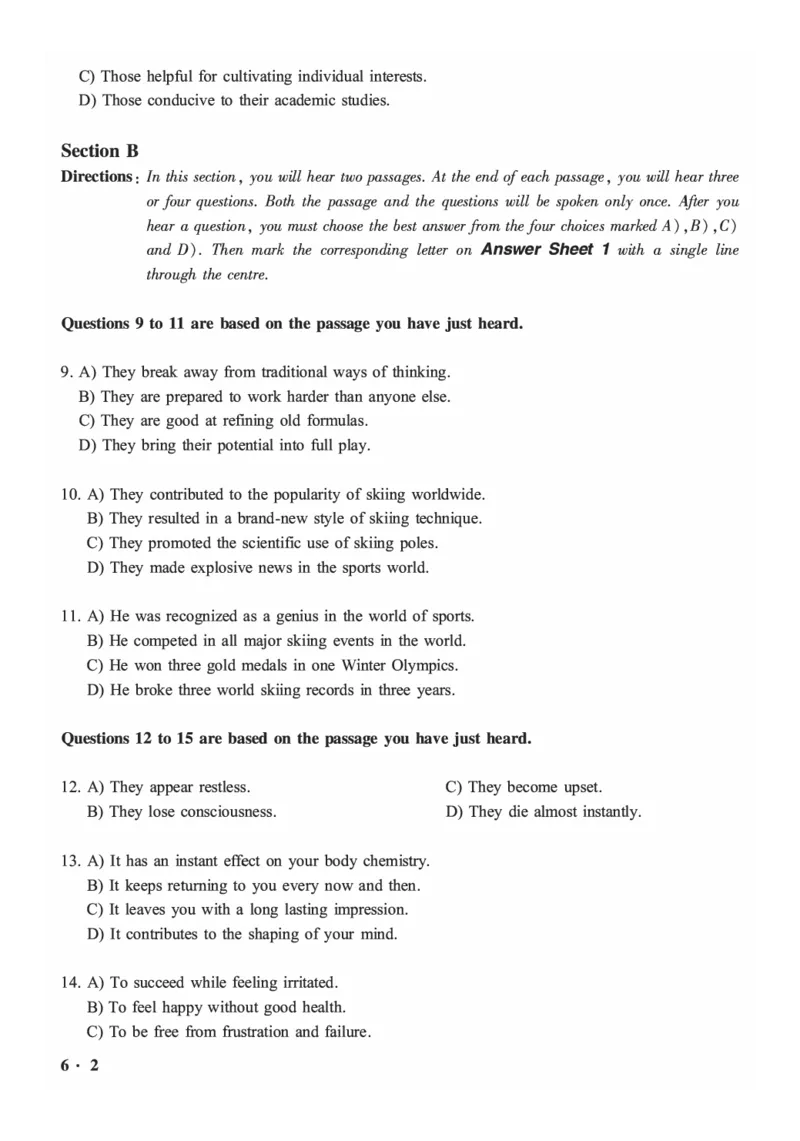 C) Those helpful for cultivating individual interests.
D) Those conducive to their academic studies.

Section B

Directions: In this section, you will hear two passages. At the end of each passage, you will hear three or four questions. Both the passage and the questions will be spoken only once. After you hear a question, you must choose the best answer from the four choices marked A), B), C) and D). Then mark the corresponding letter on Answer Sheet 1 with a single line through the centre.

Questions 9 to 11 are based on the passage you have just heard.

9. A) They break away from traditional ways of thinking.
B) They are prepared to work harder than anyone else.
C) They are good at refining old formulas.
D) They bring their potential into full play.

10. A) They contributed to the popularity of skiing worldwide.
B) They resulted in a brand-new style of skiing technique.
C) They promoted the scientific use of skiing poles.
D) They made explosive news in the sports world.

11. A) He was recognized as a genius in the world of sports.
B) He competed in all major skiing events in the world.
C) He won three gold medals in one Winter Olympics.
D) He broke three world skiing records in three years.

Questions 12 to 15 are based on the passage you have just heard.

12. A) They appear restless.
B) They lose consciousness.
C) They become upset.
D) They die almost instantly.

13. A) It has an instant effect on your body chemistry.
B) It keeps returning to you every now and then.
C) It leaves you with a long lasting impression.
D) It contributes to the shaping of your mind.

14. A) To succeed while feeling irritated.
B) To feel happy without good health.
C) To be free from frustration and failure.

6 · 2